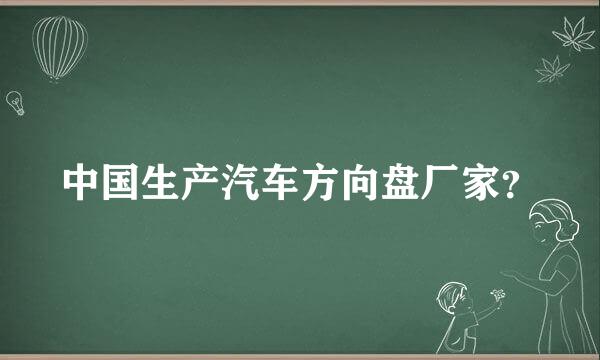 中国生产汽车方向盘厂家?